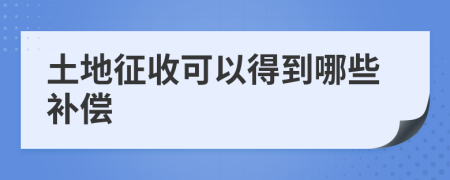 土地征收可以得到哪些补偿